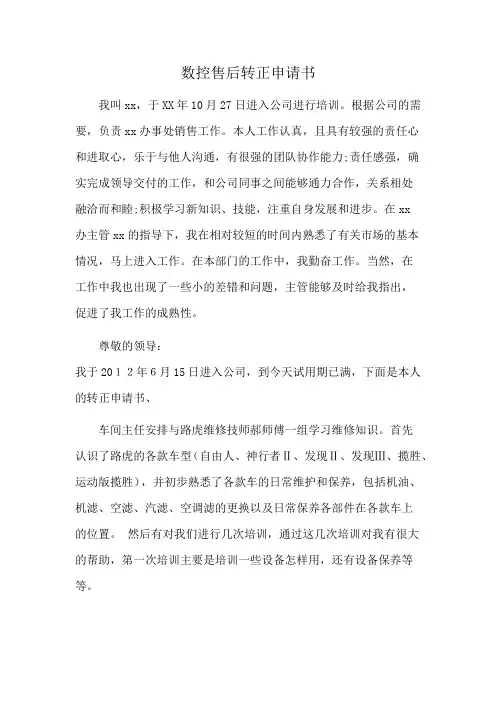 数控售后转正申请书

我叫xx，于XX年10月27日进入公司进行培训。根据公司的需要，负责xx办事处销售工作。本人工作认真，且具有较强的责任心和进取心，乐于与他人沟通，有很强的团队协作能力;责任感强，确实完成领导交付的工作，和公司同事之间能够通力合作，关系相处融洽而和睦;积极学习新知识、技能，注重自身发展和进步。在xx办主管xx的指导下，我在相对较短的时间内熟悉了有关市场的基本情况，马上进入工作。在本部门的工作中，我勤奋工作。当然，在工作中我也出现了一些小的差错和问题，主管能够及时给我指出，促进了我工作的成熟性。

尊敬的领导：

我于2012年6月15日进入公司，到今天试用期已满，下面是本人的转正申请书、

车间主任安排与路虎维修技师郝师傅一组学习维修知识。首先认识了路虎的各款车型(自由人、神行者Ⅱ、发现Ⅱ、发现Ⅲ、揽胜、运动版揽胜)，并初步熟悉了各款车的日常维护和保养，包括机油、机滤、空滤、汽滤、空调滤的更换以及日常保养各部件在各款车上的位置。 然后有对我们进行几次培训，通过这几次培训对我有很大的帮助，第一次培训主要是培训一些设备怎样用，还有设备保养等等。